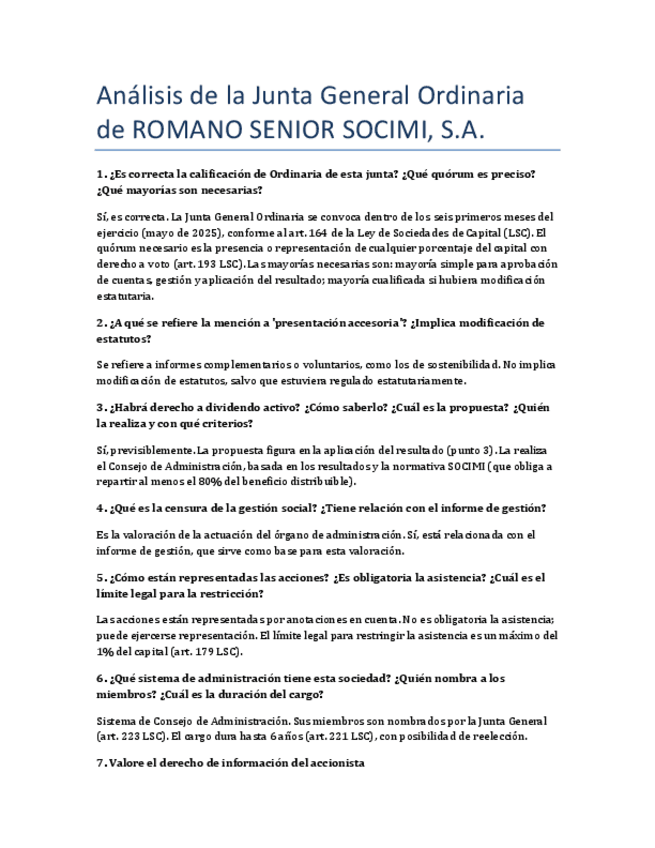 Análisis de la Junta General Ordinaria de ROMANO SENIOR SOCIMI, S.A.

1. ¿Es correcta la calificación de Ordinaria de esta junta? ¿Qué quórum es preciso? ¿Qué mayorías son necesarias?

Sí, es correcta. La Junta General Ordinaria se convoca dentro de los seis primeros meses del ejercicio (mayo de 2025), conforme al art. 164 de la Ley de Sociedades de Capital (LSC). El quórum necesario es la presencia o representación de cualquier porcentaje del capital con derecho a voto (art. 193 LSC). Las mayorías necesarias son: mayoría simple para aprobación de cuentas, gestión y aplicación del resultado; mayoría cualificada si hubiera modificación estatutaria.

2. ¿A qué se refiere la mención a 'presentación accesoria'? ¿Implica modificación de estatutos?

Se refiere a informes complementarios o voluntarios, como los de sostenibilidad. No implica modificación de estatutos, salvo que estuviera regulado estatutariamente.

3. ¿Habrá derecho a dividendo activo? ¿Cómo saberlo? ¿Cuál es la propuesta? ¿Quién la realiza y con qué criterios?

Sí, previsiblemente. La propuesta figura en la aplicación del resultado (punto 3). La realiza el Consejo de Administración, basada en los resultados y la normativa SOCIMI (que obliga a repartir al menos el 80% del beneficio distribuible).

4. ¿Qué es la censura de la gestión social? ¿Tiene relación con el informe de gestión?

Es la valoración de la actuación del órgano de administración. Sí, está relacionada con el informe de gestión, que sirve como base para esta valoración.

5. ¿Cómo están representadas las acciones? ¿Es obligatoria la asistencia? ¿Cuál es el límite legal para la restricción?

Las acciones están representadas por anotaciones en cuenta. No es obligatoria la asistencia; puede ejercerse representación. El límite legal para restringir la asistencia es un máximo del 1% del capital (art. 179 LSC).

6. ¿Qué sistema de administración tiene esta sociedad? ¿Quién nombra a los miembros? ¿Cuál es la duración del cargo?

Sistema de Consejo de Administración. Sus miembros son nombrados por la Junta General (art. 223 LSC). El cargo dura hasta 6 años (art. 221 LSC), con posibilidad de reelección.

7. Valore el derecho de información del accionista